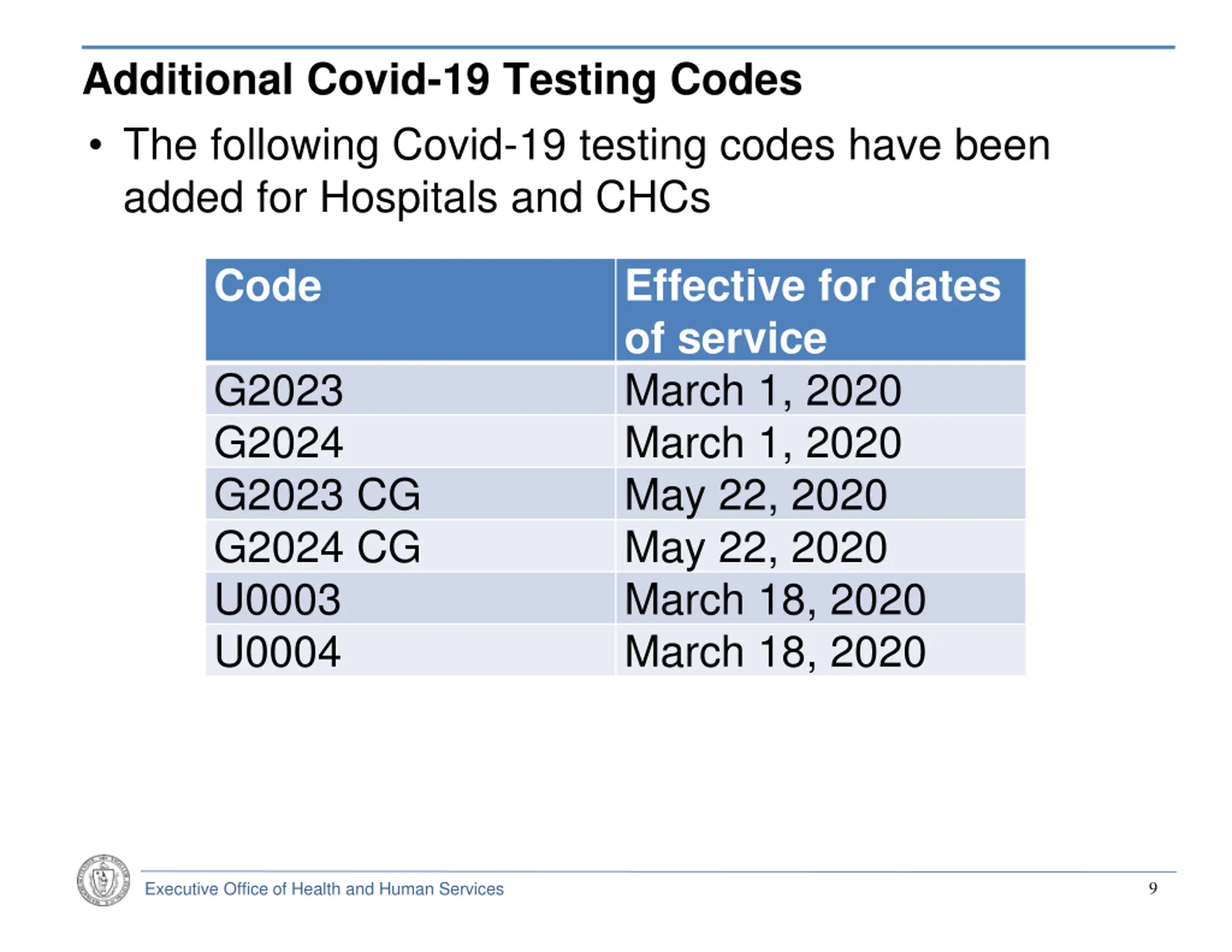 Additional Covid-19 Testing Codes

• The following Covid-19 testing codes have been added for Hospitals and CHCs

| Code | Effective for dates of service |
|---|---|
| G2023 | March 1, 2020 |
| G2024 | March 1, 2020 |
| G2023 CG | May 22, 2020 |
| G2024 CG | May 22, 2020 |
| U0003 | March 18, 2020 |
| U0004 | March 18, 2020 |

Executive Office of Health and Human Services

9